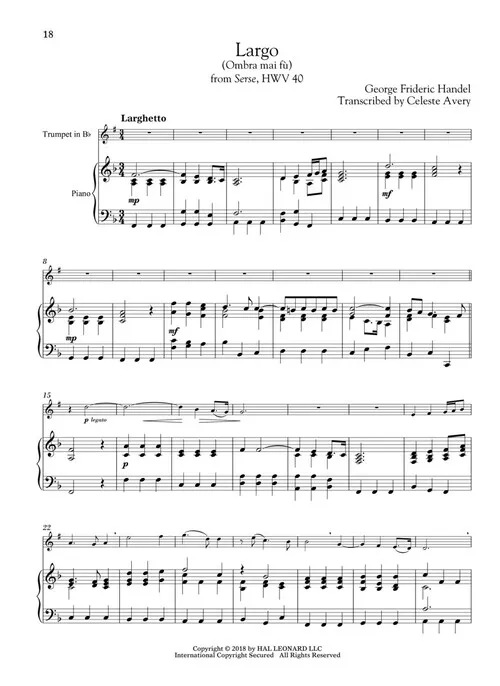 18

Largo
(Ombra mai fù)
from Serse, HWV 40

George Frideric Handel
Transcribed by Celeste Avery

Larghetto

Trumpet in B♭

Piano

mp

mf

8

mp

mf

15

p legato

p

22

Copyright © 2018 by HAL LEONARD LLC
International Copyright Secured All Rights Reserved